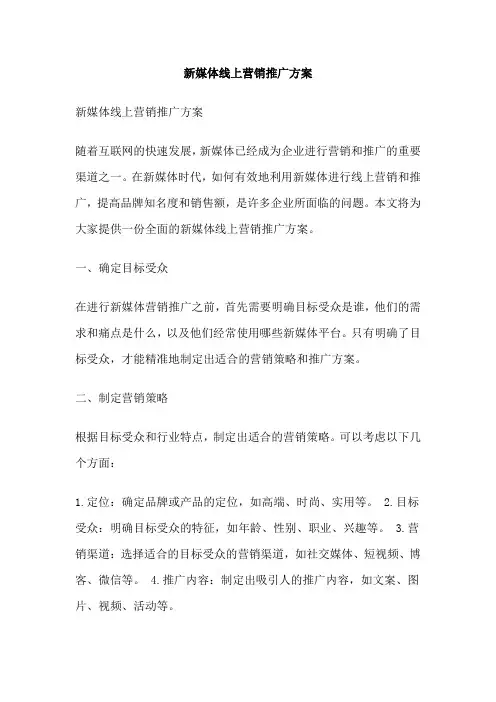 新媒体线上营销推广方案

新媒体线上营销推广方案

随着互联网的快速发展，新媒体已经成为企业进行营销和推广的重要渠道之一。在新媒体时代，如何有效地利用新媒体进行线上营销和推广，提高品牌知名度和销售额，是许多企业所面临的问题。本文将为大家提供一份全面的新媒体线上营销推广方案。

一、确定目标受众

在进行新媒体营销推广之前，首先需要明确目标受众是谁，他们的需求和痛点是什么，以及他们经常使用哪些新媒体平台。只有明确了目标受众，才能精准地制定出适合的营销策略和推广方案。

二、制定营销策略

根据目标受众和行业特点，制定出适合的营销策略。可以考虑以下几个方面：

1.定位：确定品牌或产品的定位，如高端、时尚、实用等。 2.目标受众：明确目标受众的特征，如年龄、性别、职业、兴趣等。 3.营销渠道：选择适合的目标受众的营销渠道，如社交媒体、短视频、博客、微信等。 4.推广内容：制定出吸引人的推广内容，如文案、图片、视频、活动等。